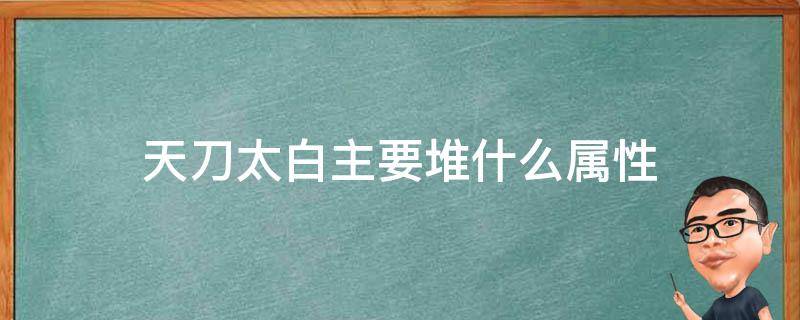 天刀太白主要堆什么属性